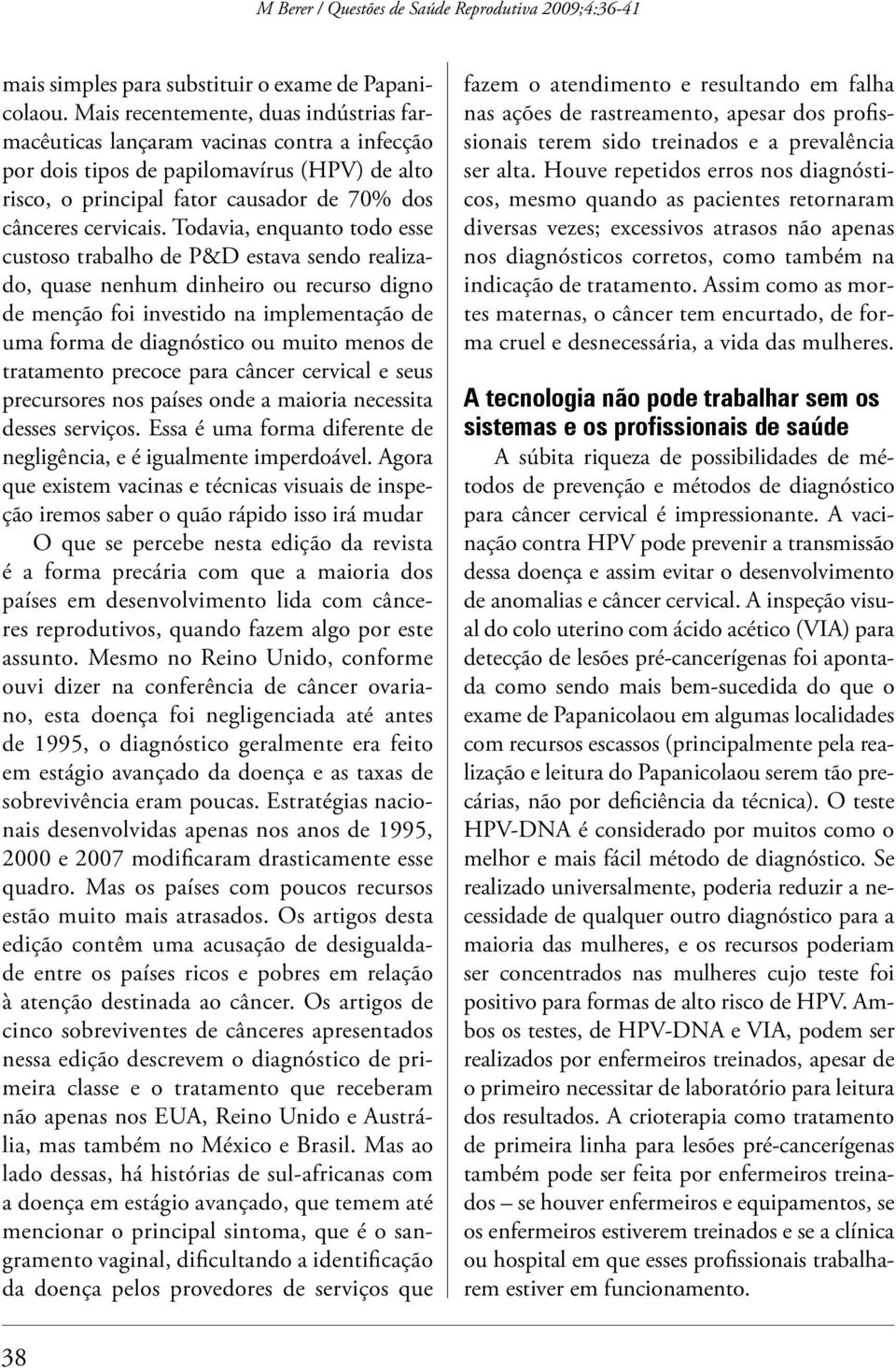 M Berer / Questões de Saúde Reprodutiva 2009;4:36-41

mais simples para substituir o exame de Papanicolaou. Mais recentemente, duas indústrias farmacêuticas lançaram vacinas contra a infecção por dois tipos de papilomavírus (HPV) de alto risco, o principal fator causador de 70% dos cânceres cervicais. Todavia, enquanto todo esse custoso trabalho de P&D estava sendo realizado, quase nenhum dinheiro ou recurso digno de menção foi investido na implementação de uma forma de diagnóstico ou muito menos de tratamento precoce para câncer cervical e seus precursores nos países onde a maioria necessita desses serviços. Essa é uma forma diferente de negligência, e é igualmente imperdoável. Agora que existem vacinas e técnicas visuais de inspeção iremos saber o quão rápido isso irá mudar

O que se percebe nesta edição da revista é a forma precária com que a maioria dos países em desenvolvimento lida com cânceres reprodutivos, quando fazem algo por este assunto. Mesmo no Reino Unido, conforme ouvi dizer na conferência de câncer ovariano, esta doença foi negligenciada até antes de 1995, o diagnóstico geralmente era feito em estágio avançado da doença e as taxas de sobrevivência eram poucas. Estratégias nacionais desenvolvidas apenas nos anos de 1995, 2000 e 2007 modificaram drasticamente esse quadro. Mas os países com poucos recursos estão muito mais atrasados. Os artigos desta edição contêm uma acusação de desigualdade entre os países ricos e pobres em relação à atenção destinada ao câncer. Os artigos de cinco sobreviventes de cânceres apresentados nessa edição descrevem o diagnóstico de primeira classe e o tratamento que receberam não apenas nos EUA, Reino Unido e Austrália, mas também no México e Brasil. Mas ao lado dessas, há histórias de sul-africanas com a doença em estágio avançado, que temem até mencionar o principal sintoma, que é o sangramento vaginal, dificultando a identificação da doença pelos provedores de serviços que fazem o atendimento e resultando em falha nas ações de rastreamento, apesar dos profissionais terem sido treinados e a prevalência ser alta. Houve repetidos erros nos diagnósticos, mesmo quando as pacientes retornaram diversas vezes; excessivos atrasos não apenas nos diagnósticos corretos, como também na indicação de tratamento. Assim como as mortes maternas, o câncer tem encurtado, de forma cruel e desnecessária, a vida das mulheres.

A tecnologia não pode trabalhar sem os sistemas e os profissionais de saúde

A súbita riqueza de possibilidades de métodos de prevenção e métodos de diagnóstico para câncer cervical é impressionante. A vacinação contra HPV pode prevenir a transmissão dessa doença e assim evitar o desenvolvimento de anomalias e câncer cervical. A inspeção visual do colo uterino com ácido acético (VIA) para detecção de lesões pré-cancerígenas foi apontada como sendo mais bem-sucedida do que o exame de Papanicolaou em algumas localidades com recursos escassos (principalmente pela realização e leitura do Papanicolaou serem tão precárias, não por deficiência da técnica). O teste HPV-DNA é considerado por muitos como o melhor e mais fácil método de diagnóstico. Se realizado universalmente, poderia reduzir a necessidade de qualquer outro diagnóstico para a maioria das mulheres, e os recursos poderiam ser concentrados nas mulheres cujo teste foi positivo para formas de alto risco de HPV. Ambos os testes, de HPV-DNA e VIA, podem ser realizados por enfermeiros treinados, apesar de o primeiro necessitar de laboratório para leitura dos resultados. A crioterapia como tratamento de primeira linha para lesões pré-cancerígenas também pode ser feita por enfermeiros treinados – se houver enfermeiros e equipamentos, se os enfermeiros estiverem treinados e se a clínica ou hospital em que esses profissionais trabalharem estiver em funcionamento.

38